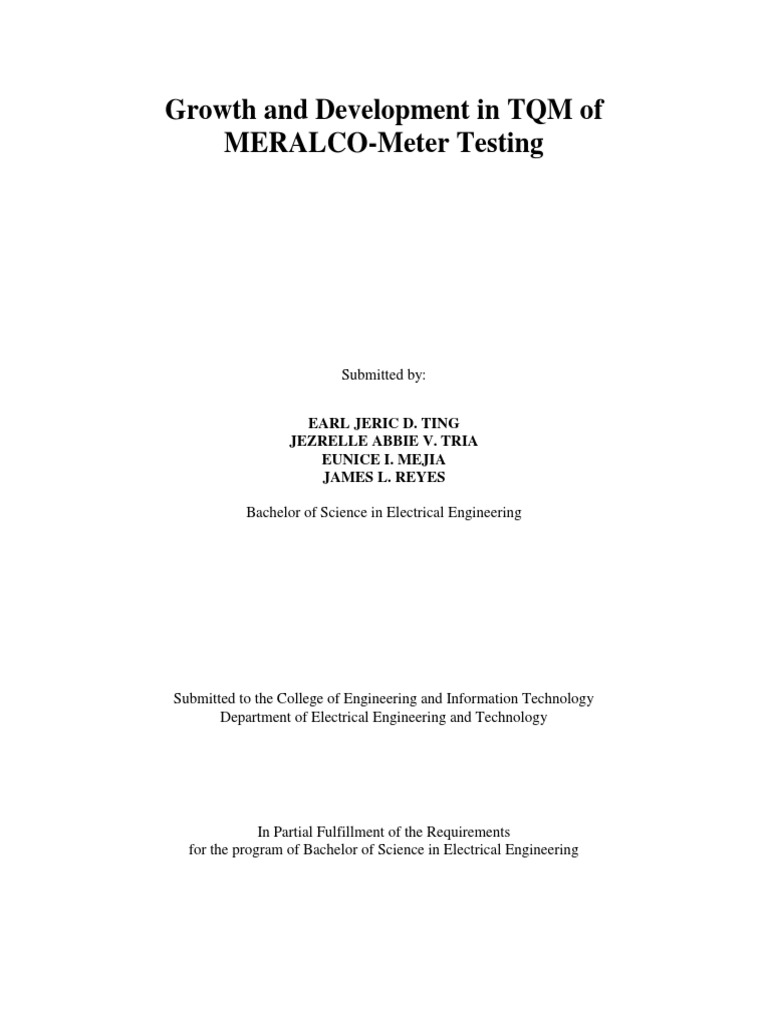 Growth and Development in TQM of MERALCO-Meter Testing

Submitted by:

EARL JERIC D. TING
JEZRELLE ABBIE V. TRIA
EUNICE I. MEJIA
JAMES L. REYES

Bachelor of Science in Electrical Engineering

Submitted to the College of Engineering and Information Technology
Department of Electrical Engineering and Technology

In Partial Fulfillment of the Requirements
for the program of Bachelor of Science in Electrical Engineering